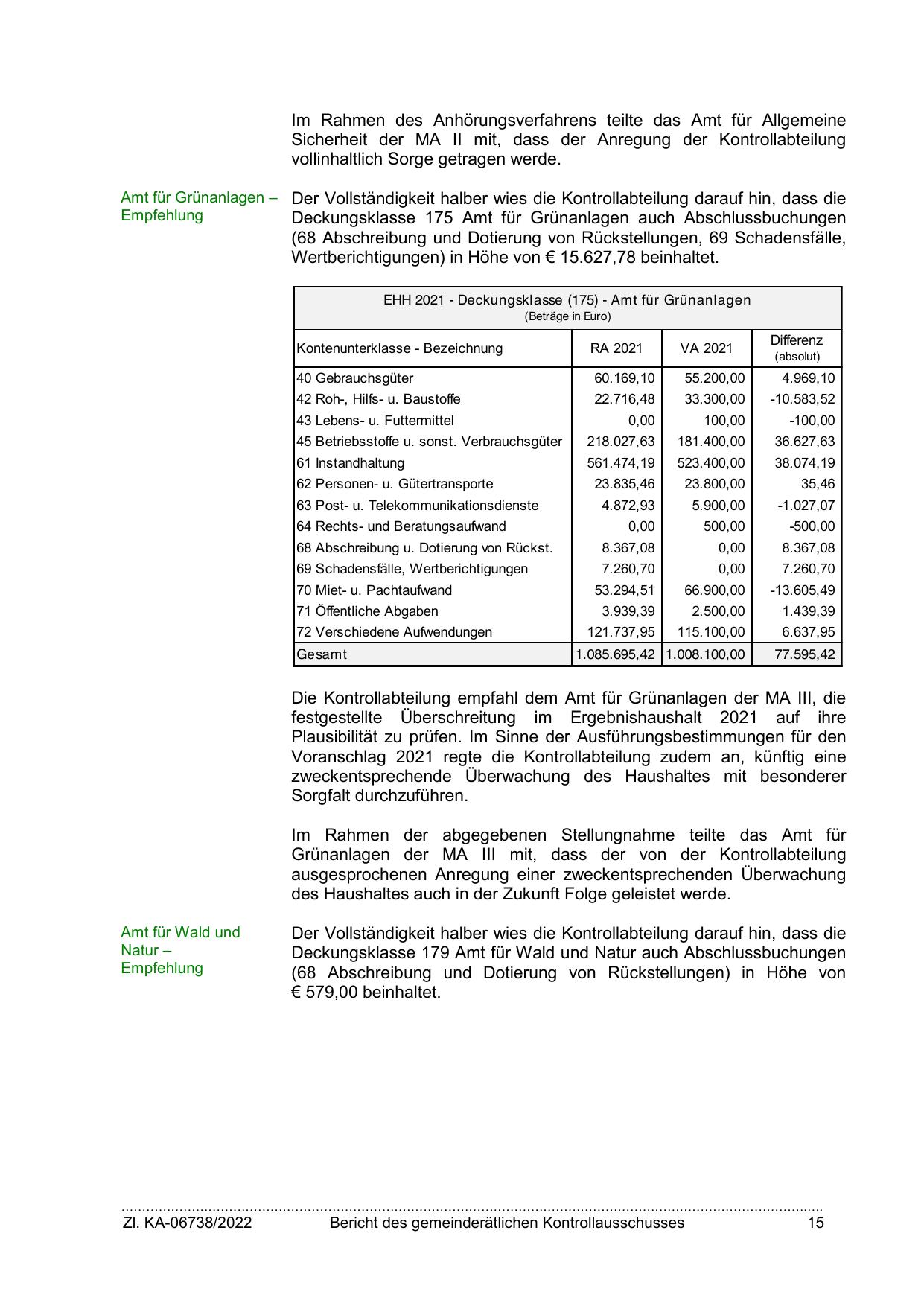 Im Rahmen des Anhörungsverfahrens teilte das Amt für Allgemeine Sicherheit der MA II mit, dass der Anregung der Kontrollabteilung vollinhaltlich Sorge getragen werde.

Amt für Grünanlagen – Empfehlung

Der Vollständigkeit halber wies die Kontrollabteilung darauf hin, dass die Deckungsklasse 175 Amt für Grünanlagen auch Abschlussbuchungen (68 Abschreibung und Dotierung von Rückstellungen, 69 Schadensfälle, Wertberichtigungen) in Höhe von € 15.627,78 beinhaltet.

EHH 2021 - Deckungsklasse (175) - Amt für Grünanlagen
(Beträge in Euro)

| Kontenunterklasse - Bezeichnung | RA 2021 | VA 2021 | Differenz (absolut) |
|---|---|---|---|
| 40 Gebrauchsgüter | 60.169,10 | 55.200,00 | 4.969,10 |
| 42 Roh-, Hilfs- u. Baustoffe | 22.716,48 | 33.300,00 | -10.583,52 |
| 43 Lebens- u. Futtermittel | 0,00 | 100,00 | -100,00 |
| 45 Betriebsstoffe u. sonst. Verbrauchsgüter | 218.027,63 | 181.400,00 | 36.627,63 |
| 61 Instandhaltung | 561.474,19 | 523.400,00 | 38.074,19 |
| 62 Personen- u. Gütertransporte | 23.835,46 | 23.800,00 | 35,46 |
| 63 Post- u. Telekommunikationsdienste | 4.872,93 | 5.900,00 | -1.027,07 |
| 64 Rechts- und Beratungsaufwand | 0,00 | 500,00 | -500,00 |
| 68 Abschreibung u. Dotierung von Rückst. | 8.367,08 | 0,00 | 8.367,08 |
| 69 Schadensfälle, Wertberichtigungen | 7.260,70 | 0,00 | 7.260,70 |
| 70 Miet- u. Pachtaufwand | 53.294,51 | 66.900,00 | -13.605,49 |
| 71 Öffentliche Abgaben | 3.939,39 | 2.500,00 | 1.439,39 |
| 72 Verschiedene Aufwendungen | 121.737,95 | 115.100,00 | 6.637,95 |
| Gesamt | 1.085.695,42 | 1.008.100,00 | 77.595,42 |

Die Kontrollabteilung empfahl dem Amt für Grünanlagen der MA III, die festgestellte Überschreitung im Ergebnishaushalt 2021 auf ihre Plausibilität zu prüfen. Im Sinne der Ausführungsbestimmungen für den Voranschlag 2021 regte die Kontrollabteilung zudem an, künftig eine zweckentsprechende Überwachung des Haushaltes mit besonderer Sorgfalt durchzuführen.

Im Rahmen der abgegebenen Stellungnahme teilte das Amt für Grünanlagen der MA III mit, dass der von der Kontrollabteilung ausgesprochenen Anregung einer zweckentsprechenden Überwachung des Haushaltes auch in der Zukunft Folge geleistet werde.

Amt für Wald und Natur – Empfehlung

Der Vollständigkeit halber wies die Kontrollabteilung darauf hin, dass die Deckungsklasse 179 Amt für Wald und Natur auch Abschlussbuchungen (68 Abschreibung und Dotierung von Rückstellungen) in Höhe von € 579,00 beinhaltet.

Zl. KA-06738/2022 Bericht des gemeinderätlichen Kontrollausschusses 15